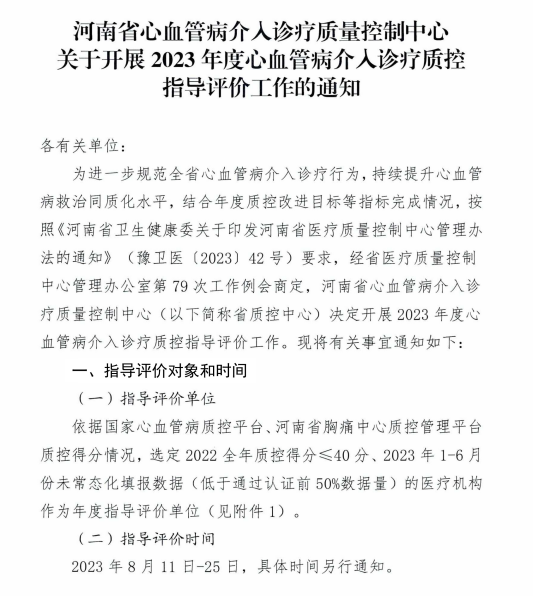 河南省心血管病介入诊疗质量控制中心
关于开展 2023 年度心血管病介入诊疗质控
指导评价工作的通知

各有关单位：

为进一步规范全省心血管病介入诊疗行为，持续提升心血管病救治同质化水平，结合年度质控改进目标等指标完成情况，按照《河南省卫生健康委关于印发河南省医疗质量控制中心管理办法的通知》（豫卫医〔2023〕42 号）要求，经省医疗质量控制中心管理办公室第 79 次工作例会商定，河南省心血管病介入诊疗质量控制中心（以下简称省质控中心）决定开展 2023 年度心血管病介入诊疗质控指导评价工作。现将有关事宜通知如下：

一、指导评价对象和时间

（一）指导评价单位

依据国家心血管病质控平台、河南省胸痛中心质控管理平台质控得分情况，选定 2022 全年质控得分≤40 分、2023 年 1-6 月份未常态化填报数据（低于通过认证前 50%数据量）的医疗机构作为年度指导评价单位（见附件 1）。

（二）指导评价时间

2023 年 8 月 11 日-25 日，具体时间另行通知。